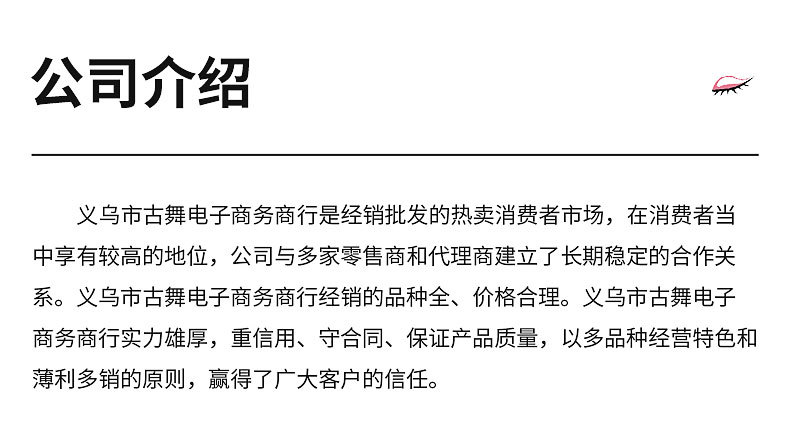 公司介绍

义乌市古舞电子商务商行是经销批发的热卖消费者市场，在消费者当中享有较高的地位，公司与多家零售商和代理商建立了长期稳定的合作关系。义乌市古舞电子商务商行经销的品种全、价格合理。义乌市古舞电子商务商行实力雄厚，重信用、守合同、保证产品质量，以多品种经营特色和薄利多销的原则，赢得了广大客户的信任。